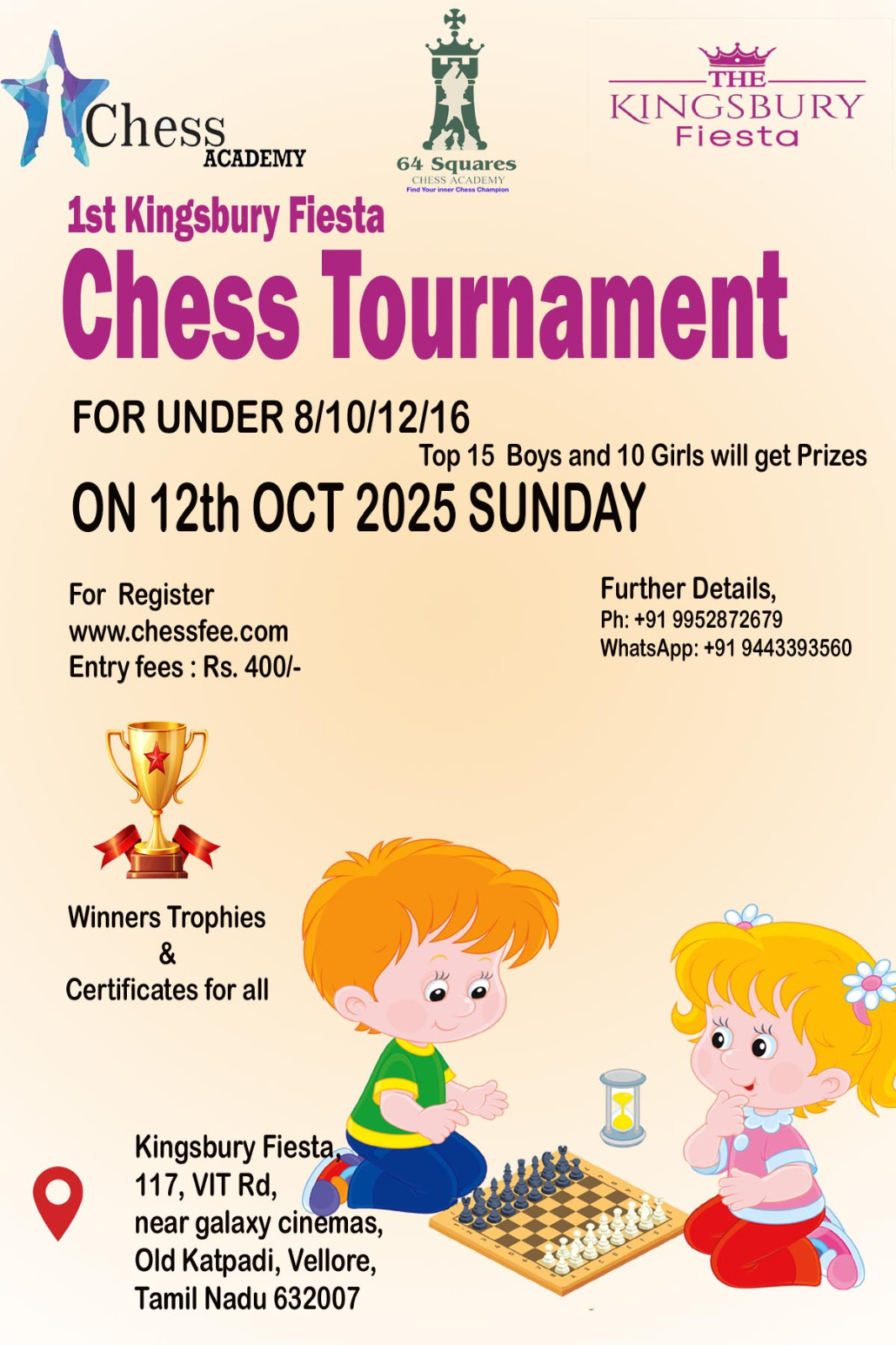 Chess ACADEMY

64 Squares
CHESS ACADEMY
Find Your inner Chess Champion

THE KINGSBURY Fiesta

1st Kingsbury Fiesta
Chess Tournament

FOR UNDER 8/10/12/16
Top 15 Boys and 10 Girls will get Prizes
ON 12th OCT 2025 SUNDAY

For Register
www.chessfee.com
Entry fees : Rs. 400/-

Further Details,
Ph: +91 9952872679
WhatsApp: +91 9443393560

Winners Trophies
&
Certificates for all

Kingsbury Fiesta,
117, VIT Rd,
near galaxy cinemas,
Old Katpadi, Vellore,
Tamil Nadu 632007